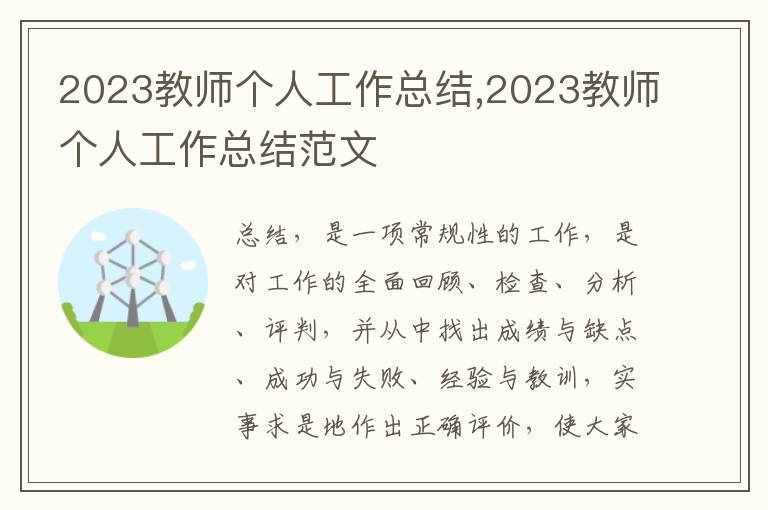 2023教师个人工作总结,2023教师个人工作总结范文

总结，是一项常规性的工作，是对工作的全面回顾、检查、分析、评判，并从中找出成绩与缺点、成功与失败、经验与教训，实事求是地作出正确评价，使大家